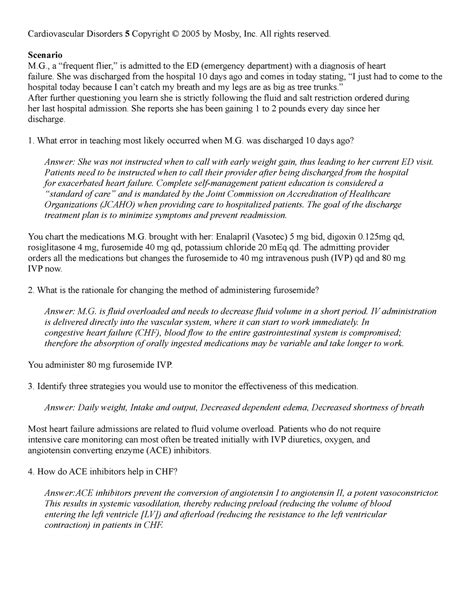 Cardiovascular Disorders 5 Copyright © 2005 by Mosby, Inc. All rights reserved.

Scenario
M.G., a "frequent flier," is admitted to the ED (emergency department) with a diagnosis of heart failure. She was discharged from the hospital 10 days ago and comes in today stating, "I just had to come to the hospital today because I can't catch my breath and my legs are as big as tree trunks."
After further questioning you learn she is strictly following the fluid and salt restriction ordered during her last hospital admission. She reports she has been gaining 1 to 2 pounds every day since her discharge.

1. What error in teaching most likely occurred when M.G. was discharged 10 days ago?

Answer: She was not instructed when to call with early weight gain, thus leading to her current ED visit. Patients need to be instructed when to call their provider after being discharged from the hospital for exacerbated heart failure. Complete self-management patient education is considered a "standard of care" and is mandated by the Joint Commission on Accreditation of Healthcare Organizations (JCAHO) when providing care to hospitalized patients. The goal of the discharge treatment plan is to minimize symptoms and prevent readmission.

You chart the medications M.G. brought with her: Enalapril (Vasotec) 5 mg bid, digoxin 0.125mg qd, rosiglitasone 4 mg, furosemide 40 mg qd, potassium chloride 20 mEq qd. The admitting provider orders all the medications but changes the furosemide to 40 mg intravenous push (IVP) qd and 80 mg IVP now.

2. What is the rationale for changing the method of administering furosemide?

Answer: M.G. is fluid overloaded and needs to decrease fluid volume in a short period. IV administration is delivered directly into the vascular system, where it can start to work immediately. In congestive heart failure (CHF), blood flow to the entire gastrointestinal system is compromised; therefore the absorption of orally ingested medications may be variable and take longer to work.

You administer 80 mg furosemide IVP.

3. Identify three strategies you would use to monitor the effectiveness of this medication.

Answer: Daily weight, Intake and output, Decreased dependent edema, Decreased shortness of breath

Most heart failure admissions are related to fluid volume overload. Patients who do not require intensive care monitoring can most often be treated initially with IVP diuretics, oxygen, and angiotensin converting enzyme (ACE) inhibitors.

4. How do ACE inhibitors help in CHF?

Answer:ACE inhibitors prevent the conversion of angiotensin I to angiotensin II, a potent vasoconstrictor. This results in systemic vasodilation, thereby reducing preload (reducing the volume of blood entering the left ventricle [LV]) and afterload (reducing the resistance to the left ventricular contraction) in patients in CHF.